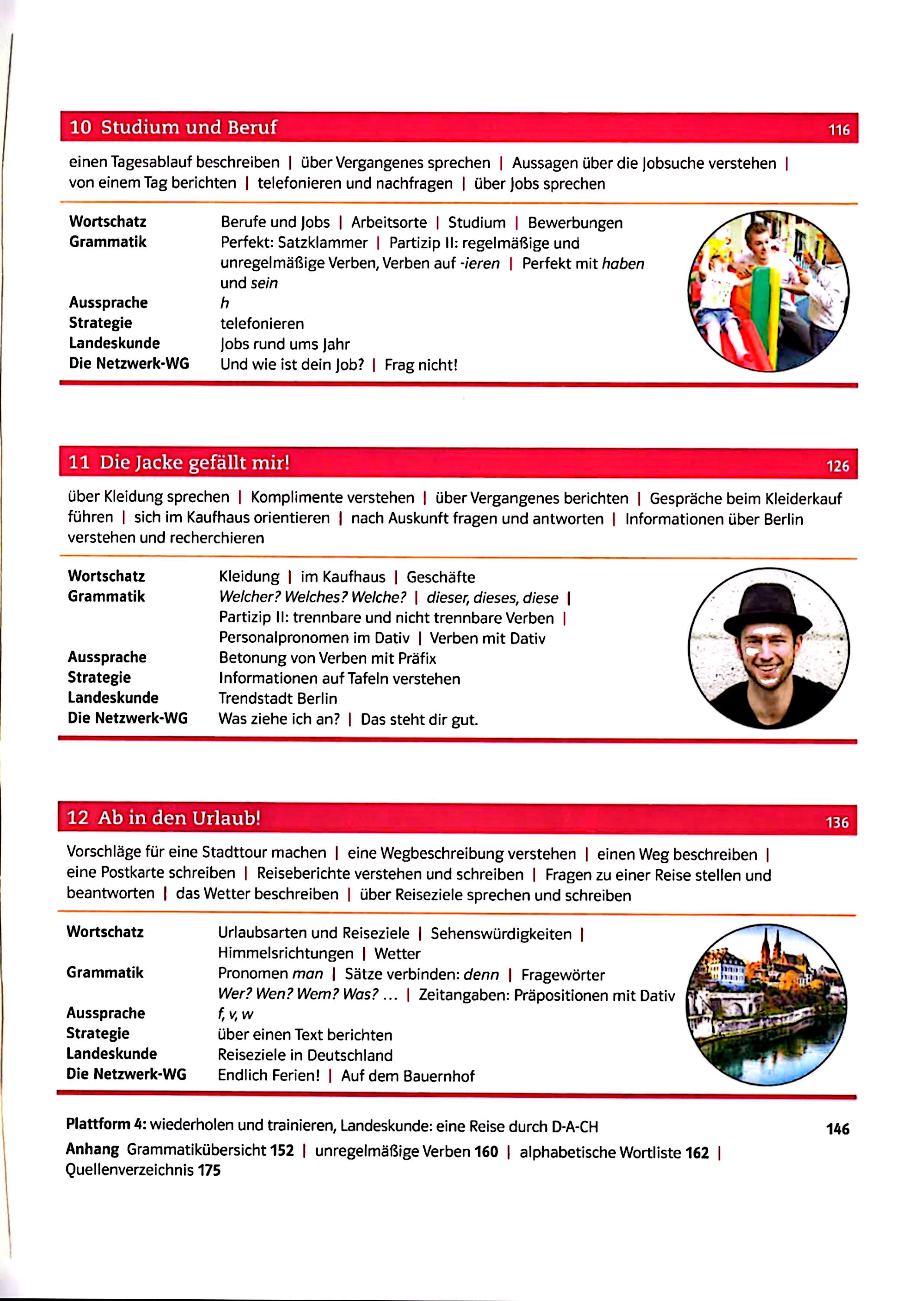 10 Studium und Beruf 116

einen Tagesablauf beschreiben | über Vergangenes sprechen | Aussagen über die Jobsuche verstehen | von einem Tag berichten | telefonieren und nachfragen | über Jobs sprechen

| | |
|---|---|
| Wortschatz | Berufe und Jobs \| Arbeitsorte \| Studium \| Bewerbungen |
| Grammatik | Perfekt: Satzklammer \| Partizip II: regelmäßige und unregelmäßige Verben, Verben auf -ieren \| Perfekt mit haben und sein |
| Aussprache | h |
| Strategie | telefonieren |
| Landeskunde | Jobs rund ums Jahr |
| Die Netzwerk-WG | Und wie ist dein Job? \| Frag nicht! |

11 Die Jacke gefällt mir! 126

über Kleidung sprechen | Komplimente verstehen | über Vergangenes berichten | Gespräche beim Kleiderkauf führen | sich im Kaufhaus orientieren | nach Auskunft fragen und antworten | Informationen über Berlin verstehen und recherchieren

| | |
|---|---|
| Wortschatz | Kleidung \| im Kaufhaus \| Geschäfte |
| Grammatik | Welcher? Welches? Welche? \| dieser, dieses, diese \| Partizip II: trennbare und nicht trennbare Verben \| Personalpronomen im Dativ \| Verben mit Dativ |
| Aussprache | Betonung von Verben mit Präfix |
| Strategie | Informationen auf Tafeln verstehen |
| Landeskunde | Trendstadt Berlin |
| Die Netzwerk-WG | Was ziehe ich an? \| Das steht dir gut. |

12 Ab in den Urlaub! 136

Vorschläge für eine Stadttour machen | eine Wegbeschreibung verstehen | einen Weg beschreiben | eine Postkarte schreiben | Reiseberichte verstehen und schreiben | Fragen zu einer Reise stellen und beantworten | das Wetter beschreiben | über Reiseziele sprechen und schreiben

| | |
|---|---|
| Wortschatz | Urlaubsarten und Reiseziele \| Sehenswürdigkeiten \| Himmelsrichtungen \| Wetter |
| Grammatik | Pronomen man \| Sätze verbinden: denn \| Fragewörter Wer? Wen? Wem? Was? ... \| Zeitangaben: Präpositionen mit Dativ |
| Aussprache | f, v, w |
| Strategie | über einen Text berichten |
| Landeskunde | Reiseziele in Deutschland |
| Die Netzwerk-WG | Endlich Ferien! \| Auf dem Bauernhof |

Plattform 4: wiederholen und trainieren, Landeskunde: eine Reise durch D-A-CH 146

Anhang Grammatikübersicht 152 | unregelmäßige Verben 160 | alphabetische Wortliste 162 | Quellenverzeichnis 175